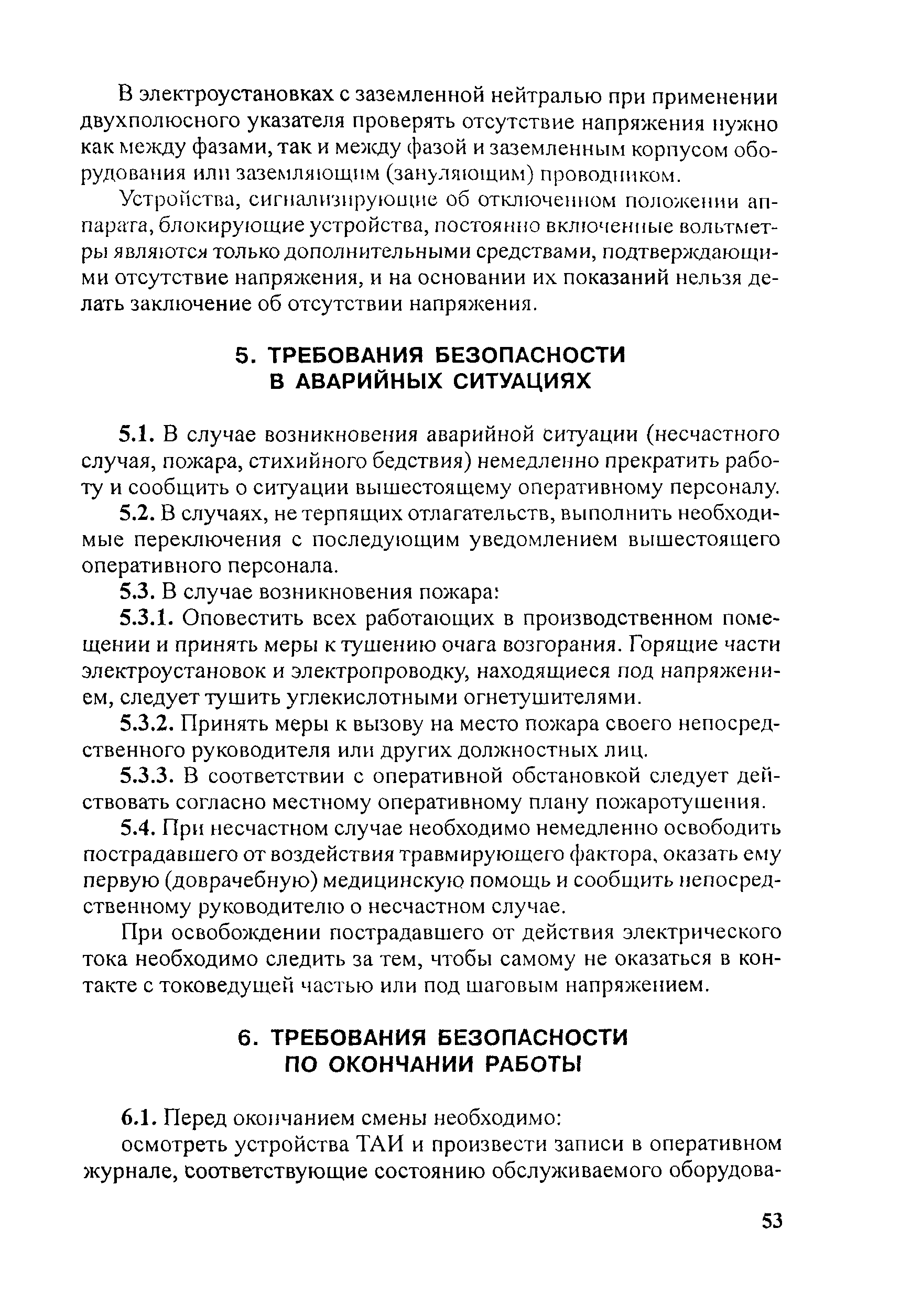 В электроустановках с заземленной нейтралью при применении двухполюсного указателя проверять отсутствие напряжения нужно как между фазами, так и между фазой и заземленным корпусом оборудования или заземляющим (зануляющим) проводником.

Устройства, сигнализирующие об отключенном положении аппарата, блокирующие устройства, постоянно включенные вольтметры являются только дополнительными средствами, подтверждающими отсутствие напряжения, и на основании их показаний нельзя делать заключение об отсутствии напряжения.

5. ТРЕБОВАНИЯ БЕЗОПАСНОСТИ В АВАРИЙНЫХ СИТУАЦИЯХ

5.1. В случае возникновения аварийной ситуации (несчастного случая, пожара, стихийного бедствия) немедленно прекратить работу и сообщить о ситуации вышестоящему оперативному персоналу.

5.2. В случаях, не терпящих отлагательств, выполнить необходимые переключения с последующим уведомлением вышестоящего оперативного персонала.

5.3. В случае возникновения пожара:

5.3.1. Оповестить всех работающих в производственном помещении и принять меры к тушению очага возгорания. Горящие части электроустановок и электропроводку, находящиеся под напряжением, следует тушить углекислотными огнетушителями.

5.3.2. Принять меры к вызову на место пожара своего непосредственного руководителя или других должностных лиц.

5.3.3. В соответствии с оперативной обстановкой следует действовать согласно местному оперативному плану пожаротушения.

5.4. При несчастном случае необходимо немедленно освободить пострадавшего от воздействия травмирующего фактора, оказать ему первую (доврачебную) медицинскую помощь и сообщить непосредственному руководителю о несчастном случае.

При освобождении пострадавшего от действия электрического тока необходимо следить за тем, чтобы самому не оказаться в контакте с токоведущей частью или под шаговым напряжением.

6. ТРЕБОВАНИЯ БЕЗОПАСНОСТИ ПО ОКОНЧАНИИ РАБОТЫ

6.1. Перед окончанием смены необходимо:

осмотреть устройства ТАИ и произвести записи в оперативном журнале, соответствующие состоянию обслуживаемого оборудова-

53